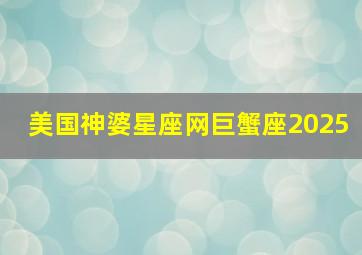 美国神婆星座网巨蟹座2025